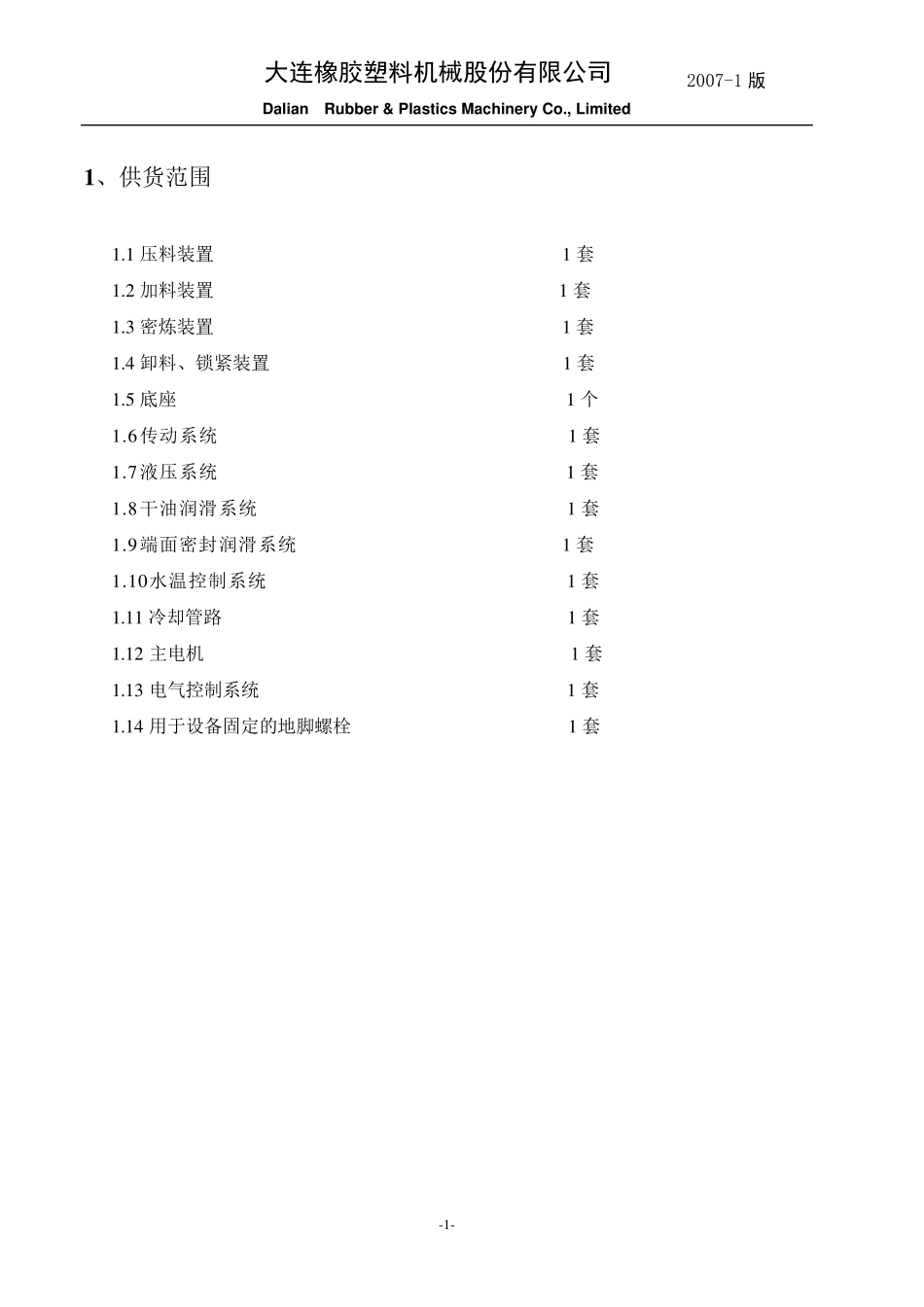 大连橡胶塑料机械股份有限公司 2007-1 版

Dalian Rubber & Plastics Machinery Co., Limited

1、供货范围

1.1 压料装置 1 套
1.2 加料装置 1 套
1.3 密炼装置 1 套
1.4 卸料、锁紧装置 1 套
1.5 底座 1 个
1.6 传动系统 1 套
1.7 液压系统 1 套
1.8 干油润滑系统 1 套
1.9 端面密封润滑系统 1 套
1.10 水温控制系统 1 套
1.11 冷却管路 1 套
1.12 主电机 1 套
1.13 电气控制系统 1 套
1.14 用于设备固定的地脚螺栓 1 套

-1-